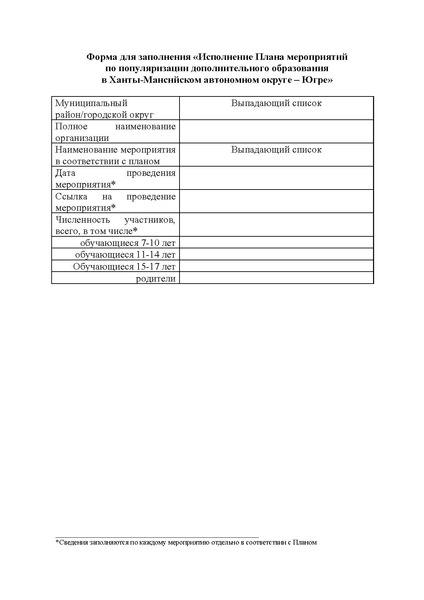 Форма для заполнения «Исполнение Плана мероприятий по популяризации дополнительного образования в Ханты-Мансийском автономном округе – Югре»

| | |
|---|---|
| Муниципальный район/городской округ | Выпадающий список |
| Полное наименование организации | |
| Наименование мероприятия в соответствии с планом | Выпадающий список |
| Дата проведения мероприятия* | |
| Ссылка на проведение мероприятия* | |
| Численность участников, всего, в том числе* | |
| обучающиеся 7-10 лет | |
| обучающиеся 11-14 лет | |
| Обучающиеся 15-17 лет | |
| родители | |

*Сведения заполняются по каждому мероприятию отдельно в соответствии с Планом